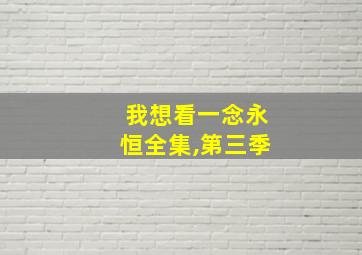 我想看一念永恒全集,第三季